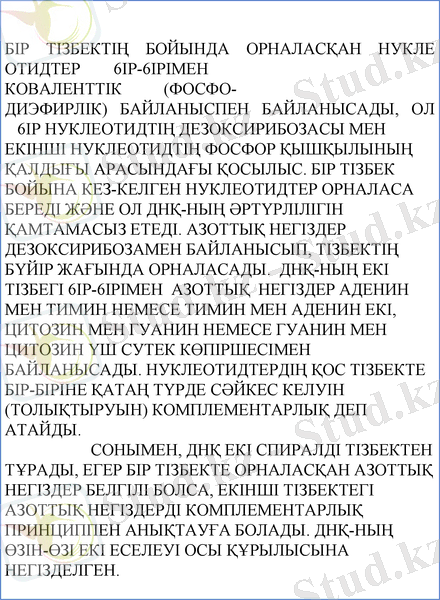 БІР ТІЗБЕКТІҢ БОЙЫНДА ОРНАЛАСҚАН НУКЛЕОТИДТЕР 6ІР-6ІРІМЕН КОВАЛЕНТТІК (ФОСФО-ДИЭФИРЛІК) БАЙЛАНЫСПЕН БАЙЛАНЫСАДЫ, ОЛ 6ІР НУКЛЕОТИДТІҢ ДЕЗОКСИРИБОЗАСЫ МЕН ЕКІНШІ НУКЛЕОТИДТІҢ ФОСФОР ҚЫШҚЫЛЫНЫҢ ҚАЛДЫҒЫ АРАСЫНДАҒЫ ҚОСЫЛЫС. БІР ТІЗБЕК БОЙЫНА КЕЗ-КЕЛГЕН НУКЛЕОТИДТЕР ОРНАЛАСА БЕРЕДІ ЖӘНЕ ОЛ ДНҚ-НЫҢ ӘРТҮРЛІЛІГІН ҚАМТАМАСЫЗ ЕТЕДІ. АЗОТТЫҚ НЕГІЗДЕР ДЕЗОКСИРИБОЗАМЕН БАЙЛАНЫСЫП, ТІЗБЕКТІҢ БҮЙІР ЖАҒЫНДА ОРНАЛАСАДЫ. ДНҚ-НЫҢ ЕКІ ТІЗБЕГІ 6ІР-6ІРІМЕН АЗОТТЫҚ НЕГІЗДЕР АДЕНИН МЕН ТИМИН НЕМЕСЕ ТИМИН МЕН АДЕНИН ЕКІ, ЦИТОЗИН МЕН ГУАНИН НЕМЕСЕ ГУАНИН МЕН ЦИТОЗИН ҮШ СУТЕК КӨПІРШЕСІМЕН БАЙЛАНЫСАДЫ. НУКЛЕОТИДТЕРДІҢ ҚОС ТІЗБЕКТЕ БІР-БІРІНЕ ҚАТАҢ ТҮРДЕ СӘЙКЕС КЕЛУІН (ТОЛЫҚТЫРУЫН) КОМПЛЕМЕНТАРЛЫҚ ДЕП АТАЙДЫ.

СОНЫМЕН, ДНҚ ЕКІ СПИРАЛДІ ТІЗБЕКТЕН ТҰРАДЫ, ЕГЕР БІР ТІЗБЕКТЕ ОРНАЛАСҚАН АЗОТТЫҚ НЕГІЗДЕР БЕЛГІЛІ БОЛСА, ЕКІНШІ ТІЗБЕКТЕГІ АЗОТТЫҚ НЕГІЗДЕРДІ КОМПЛЕМЕНТАРЛЫҚ ПРИНЦИППЕН АНЫҚТАУҒА БОЛАДЫ. ДНҚ-НЫҢ ӨЗІН-ӨЗІ ЕКІ ЕСЕЛЕУІ ОСЫ ҚҰРЫЛЫСЫНА НЕГІЗДЕЛГЕН.

Stud.kz